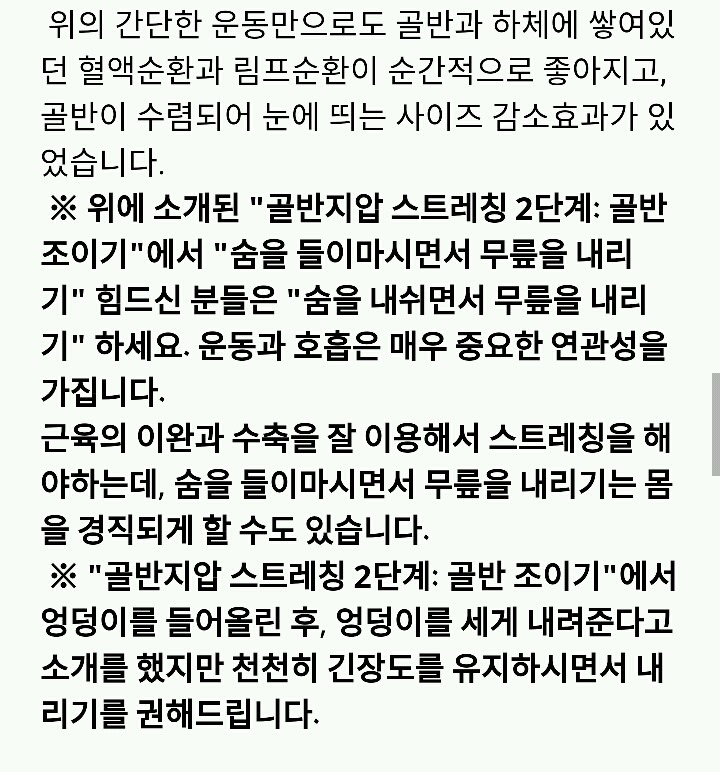 위의 간단한 운동만으로도 골반과 하체에 쌓여있던 혈액순환과 림프순환이 순간적으로 좋아지고, 골반이 수렴되어 눈에 띄는 사이즈 감소효과가 있었습니다.
※ 위에 소개된 "골반지압 스트레칭 2단계: 골반 조이기"에서 "숨을 들이마시면서 무릎을 내리기" 힘드신 분들은 "숨을 내쉬면서 무릎을 내리기" 하세요. 운동과 호흡은 매우 중요한 연관성을 가집니다.
근육의 이완과 수축을 잘 이용해서 스트레칭을 해야하는데, 숨을 들이마시면서 무릎을 내리기는 몸을 경직되게 할 수도 있습니다.
※ "골반지압 스트레칭 2단계: 골반 조이기"에서 엉덩이를 들어올린 후, 엉덩이를 세게 내려준다고 소개를 했지만 천천히 긴장도를 유지하시면서 내리기를 권해드립니다.